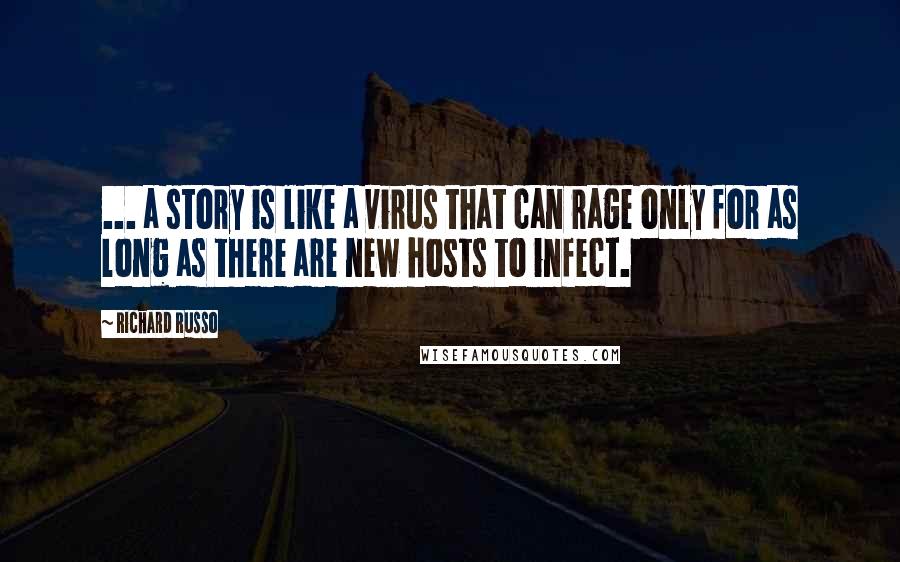 ... A STORY IS LIKE A VIRUS THAT CAN RAGE ONLY FOR AS LONG AS THERE ARE NEW HOSTS TO INFECT.

~ RICHARD RUSSO

WISEFAMOUSQUOTES.COM